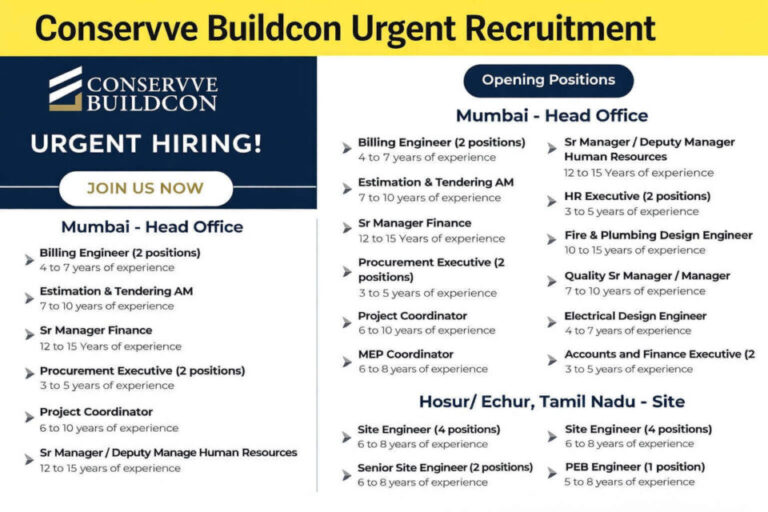 Conservve Buildcon Urgent Recruitment

CONSERVVE BUILDCON

URGENT HIRING!

JOIN US NOW

Mumbai - Head Office

Billing Engineer (2 positions)
4 to 7 years of experience

Estimation & Tendering AM
7 to 10 years of experience

Sr Manager Finance
12 to 15 Years of experience

Procurement Executive (2 positions)
3 to 5 years of experience

Project Coordinator
6 to 10 years of experience

Sr Manager / Deputy Manage Human Resources
12 to 15 years of experience

Opening Positions

Mumbai - Head Office

Billing Engineer (2 positions)
4 to 7 years of experience

Estimation & Tendering AM
7 to 10 years of experience

Sr Manager Finance
12 to 15 Years of experience

Procurement Executive (2 positions)
3 to 5 years of experience

Project Coordinator
6 to 10 years of experience

MEP Coordinator
6 to 8 years of experience

Sr Manager / Deputy Manager Human Resources
12 to 15 Years of experience

HR Executive (2 positions)
3 to 5 years of experience

Fire & Plumbing Design Engineer
10 to 15 years of experience

Quality Sr Manager / Manager
7 to 10 years of experience

Electrical Design Engineer
4 to 7 years of experience

Accounts and Finance Executive (2
3 to 5 years of experience

Hosur/ Echur, Tamil Nadu - Site

Site Engineer (4 positions)
6 to 8 years of experience

Senior Site Engineer (2 positions)
6 to 8 years of experience

Site Engineer (4 positions)
6 to 8 years of experience

PEB Engineer (1 position)
5 to 8 years of experience